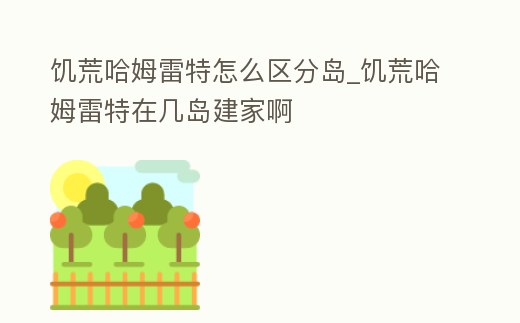 饥荒哈姆雷特怎么区分岛_饥荒哈姆雷特在几岛建家啊